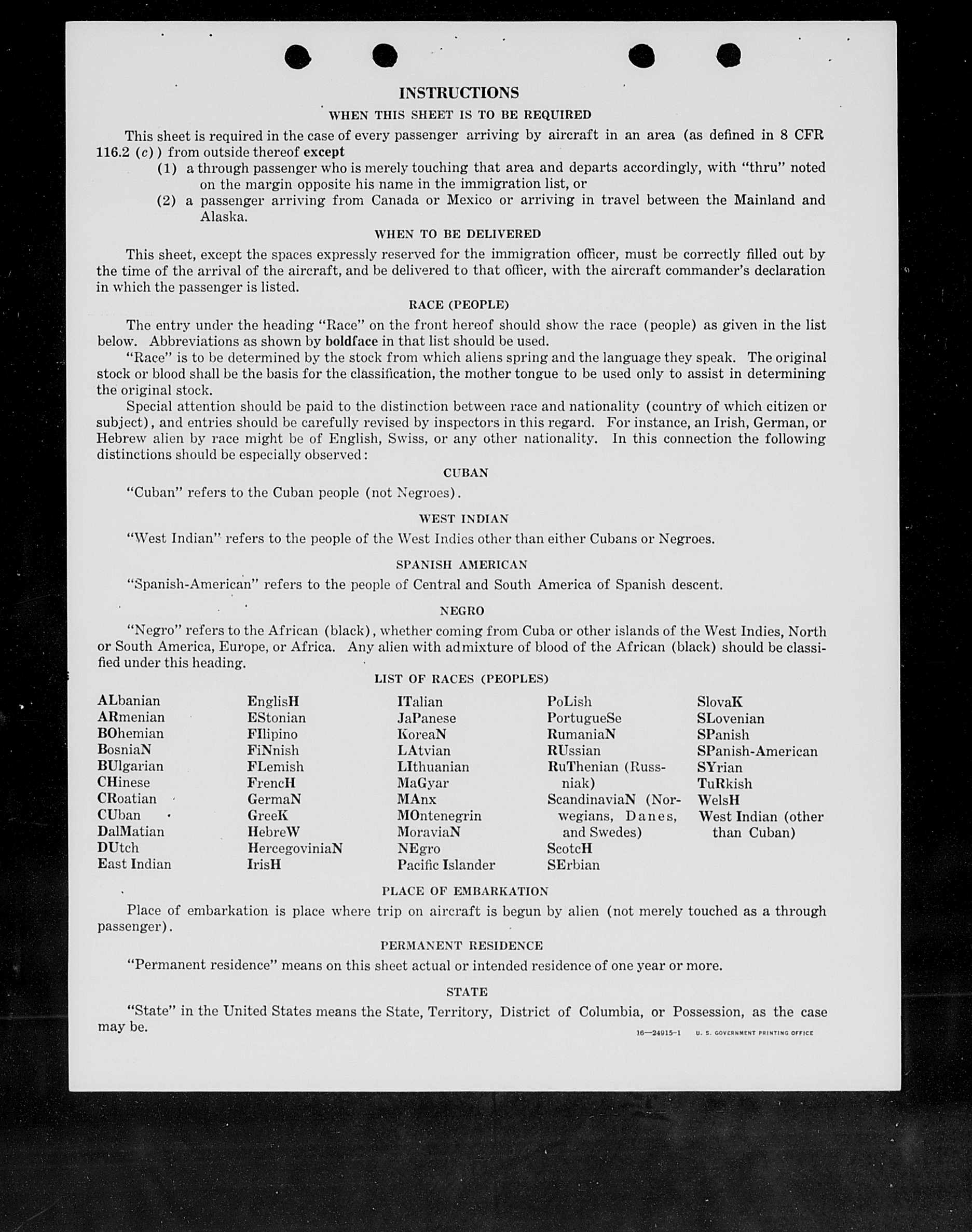 INSTRUCTIONS

WHEN THIS SHEET IS TO BE REQUIRED

This sheet is required in the case of every passenger arriving by aircraft in an area (as defined in 8 CFR 116.2 (c)) from outside thereof except

(1) a through passenger who is merely touching that area and departs accordingly, with "thru" noted on the margin opposite his name in the immigration list, or

(2) a passenger arriving from Canada or Mexico or arriving in travel between the Mainland and Alaska.

WHEN TO BE DELIVERED

This sheet, except the spaces expressly reserved for the immigration officer, must be correctly filled out by the time of the arrival of the aircraft, and be delivered to that officer, with the aircraft commander's declaration in which the passenger is listed.

RACE (PEOPLE)

The entry under the heading "Race" on the front hereof should show the race (people) as given in the list below. Abbreviations as shown by boldface in that list should be used.

"Race" is to be determined by the stock from which aliens spring and the language they speak. The original stock or blood shall be the basis for the classification, the mother tongue to be used only to assist in determining the original stock.

Special attention should be paid to the distinction between race and nationality (country of which citizen or subject), and entries should be carefully revised by inspectors in this regard. For instance, an Irish, German, or Hebrew alien by race might be of English, Swiss, or any other nationality. In this connection the following distinctions should be especially observed:

CUBAN

"Cuban" refers to the Cuban people (not Negroes).

WEST INDIAN

"West Indian" refers to the people of the West Indies other than either Cubans or Negroes.

SPANISH AMERICAN

"Spanish-American" refers to the people of Central and South America of Spanish descent.

NEGRO

"Negro" refers to the African (black), whether coming from Cuba or other islands of the West Indies, North or South America, Europe, or Africa. Any alien with admixture of blood of the African (black) should be classified under this heading.

LIST OF RACES (PEOPLES)

ALbanian
ARmenian
BOhemian
BosniaN
BUlgarian
CHinese
CRoatian
CUban
DalMatian
DUtch
East Indian

EnglisH
EStonian
FIlipino
FiNnish
FLemish
FrencH
GermaN
GreeK
HebreW
HercegoviniaN
IrisH

ITalian
JaPanese
KoreaN
LAtvian
LIthuanian
MaGyar
MAnx
MOntenegrin
MoraviaN
NEgro
Pacific Islander

PoLish
PortugueSe
RumaniaN
RUssian
RuThenian (Russniak)
ScandinaviaN (Norwegians, Danes, and Swedes)
ScotcH
SErbian

SlovaK
SLovenian
SPanish
SPanish-American
SYrian
TuRkish
WelsH
West Indian (other than Cuban)

PLACE OF EMBARKATION

Place of embarkation is place where trip on aircraft is begun by alien (not merely touched as a through passenger).

PERMANENT RESIDENCE

"Permanent residence" means on this sheet actual or intended residence of one year or more.

STATE

"State" in the United States means the State, Territory, District of Columbia, or Possession, as the case may be.

16—24915-1 U. S. GOVERNMENT PRINTING OFFICE